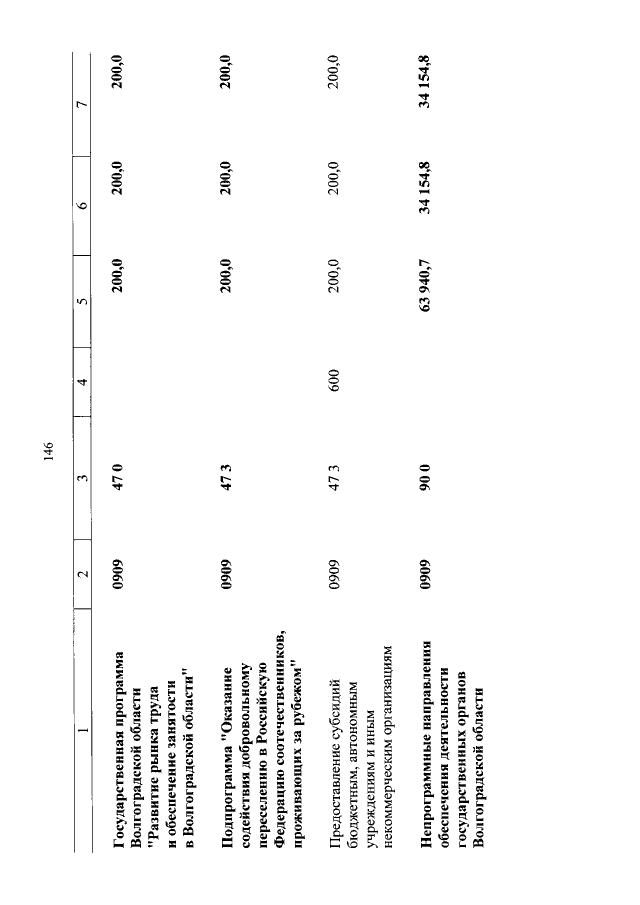 146

| 1 | 2 | 3 | 4 | 5 | 6 | 7 |
|---|---|---|---|---|---|---|
| Государственная программа Волгоградской области "Развитие рынка труда и обеспечение занятости в Волгоградской области" | 0909 | 47 0 | | 200,0 | 200,0 | 200,0 |
| Подпрограмма "Оказание содействия добровольному переселению в Российскую Федерацию соотечественников, проживающих за рубежом" | 0909 | 47 3 | | 200,0 | 200,0 | 200,0 |
| Предоставление субсидий бюджетным, автономным учреждениям и иным некоммерческим организациям | 0909 | 47 3 | 600 | 200,0 | 200,0 | 200,0 |
| Непрограммные направления обеспечения деятельности государственных органов Волгоградской области | 0909 | 90 0 | | 63 940,7 | 34 154,8 | 34 154,8 |